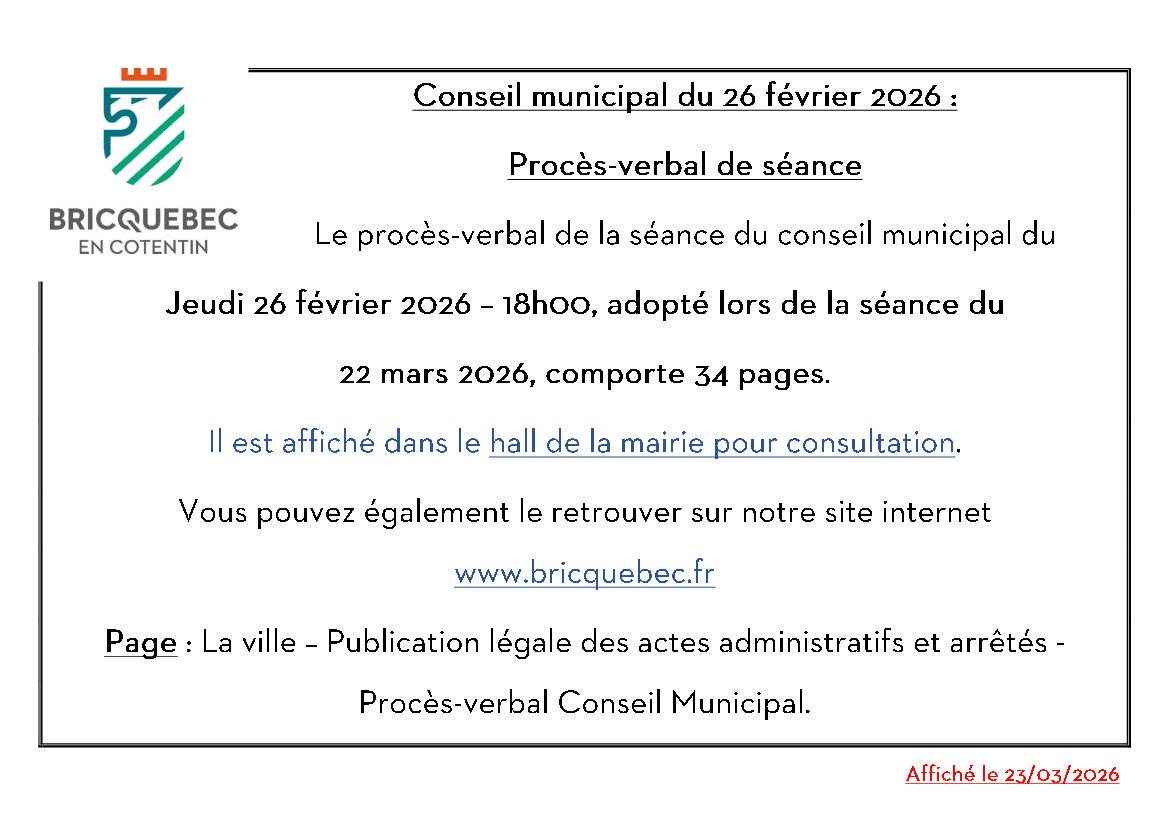 BRICQUEBEC
EN COTENTIN

Conseil municipal du 26 février 2026 :

Procès-verbal de séance

Le procès-verbal de la séance du conseil municipal du

Jeudi 26 février 2026 – 18h00, adopté lors de la séance du

22 mars 2026, comporte 34 pages.

Il est affiché dans le hall de la mairie pour consultation.

Vous pouvez également le retrouver sur notre site internet

www.bricquebec.fr

Page : La ville – Publication légale des actes administratifs et arrêtés - Procès-verbal Conseil Municipal.

Affiché le 23/03/2026